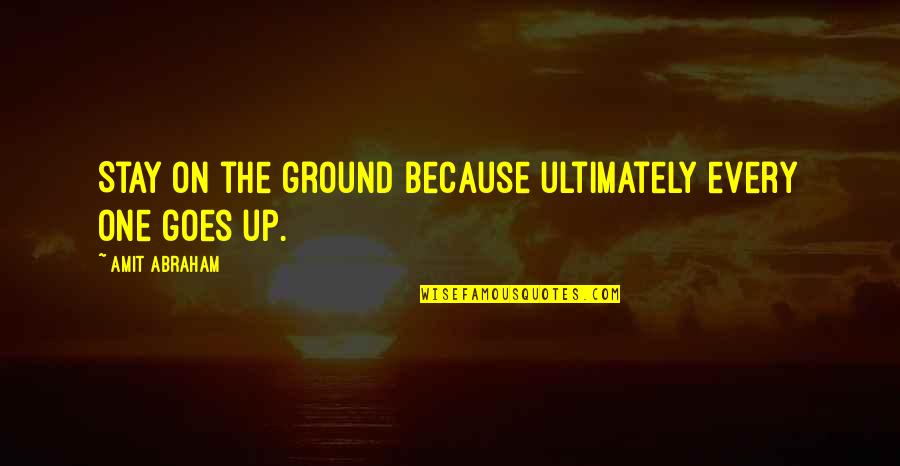 STAY ON THE GROUND BECAUSE ULTIMATELY EVERY ONE GOES UP.

~ AMIT ABRAHAM

WISEFAMOUSQUOTES.COM